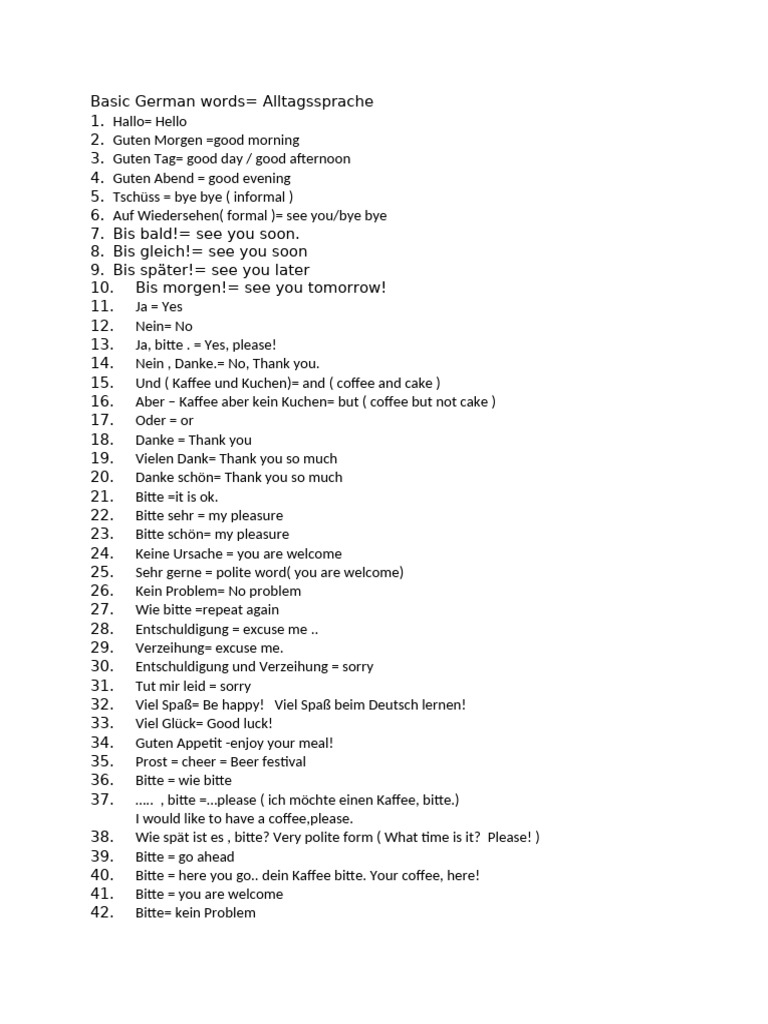 Basic German words= Alltagssprache
1. Hallo= Hello
2. Guten Morgen =good morning
3. Guten Tag= good day / good afternoon
4. Guten Abend = good evening
5. Tschüss = bye bye ( informal )
6. Auf Wiedersehen( formal )= see you/bye bye
7. Bis bald!= see you soon.
8. Bis gleich!= see you soon
9. Bis später!= see you later
10. Bis morgen!= see you tomorrow!
11. Ja = Yes
12. Nein= No
13. Ja, bitte . = Yes, please!
14. Nein , Danke.= No, Thank you.
15. Und ( Kaffee und Kuchen)= and ( coffee and cake )
16. Aber – Kaffee aber kein Kuchen= but ( coffee but not cake )
17. Oder = or
18. Danke = Thank you
19. Vielen Dank= Thank you so much
20. Danke schön= Thank you so much
21. Bitte =it is ok.
22. Bitte sehr = my pleasure
23. Bitte schön= my pleasure
24. Keine Ursache = you are welcome
25. Sehr gerne = polite word( you are welcome)
26. Kein Problem= No problem
27. Wie bitte =repeat again
28. Entschuldigung = excuse me ..
29. Verzeihung= excuse me.
30. Entschuldigung und Verzeihung = sorry
31. Tut mir leid = sorry
32. Viel Spaß= Be happy! Viel Spaß beim Deutsch lernen!
33. Viel Glück= Good luck!
34. Guten Appetit -enjoy your meal!
35. Prost = cheer = Beer festival
36. Bitte = wie bitte
37. ..... , bitte =...please ( ich möchte einen Kaffee, bitte.) I would like to have a coffee,please.
38. Wie spät ist es , bitte? Very polite form ( What time is it? Please! )
39. Bitte = go ahead
40. Bitte = here you go.. dein Kaffee bitte. Your coffee, here!
41. Bitte = you are welcome
42. Bitte= kein Problem